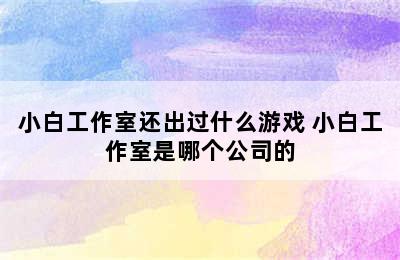 小白工作室还出过什么游戏 小白工作室是哪个公司的